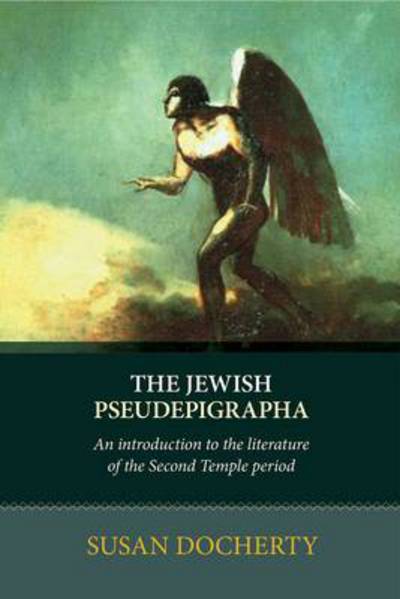 THE JEWISH PSEUDEPIGRAPHA

An introduction to the literature of the Second Temple period

SUSAN DOCHERTY